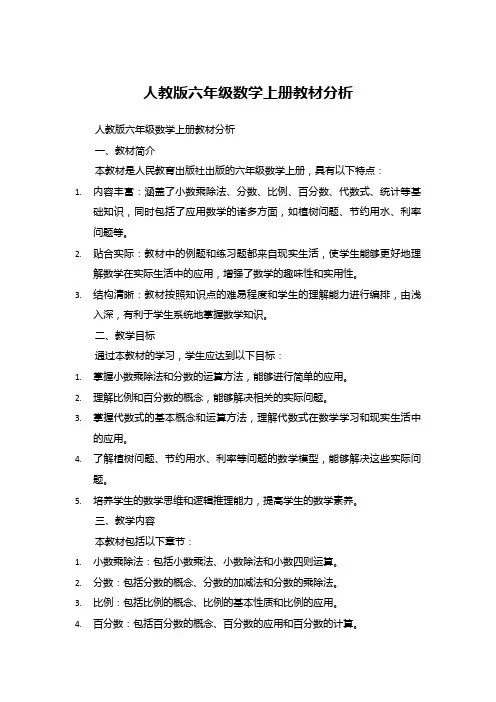 人教版六年级数学上册教材分析

人教版六年级数学上册教材分析

一、教材简介

本教材是人民教育出版社出版的六年级数学上册，具有以下特点：

1. 内容丰富：涵盖了小数乘除法、分数、比例、百分数、代数式、统计等基础知识，同时包括了应用数学的诸多方面，如植树问题、节约用水、利率问题等。

2. 贴合实际：教材中的例题和练习题都来自现实生活，使学生能够更好地理解数学在实际生活中的应用，增强了数学的趣味性和实用性。

3. 结构清晰：教材按照知识点的难易程度和学生的理解能力进行编排，由浅入深，有利于学生系统地掌握数学知识。

二、教学目标

通过本教材的学习，学生应达到以下目标：

1. 掌握小数乘除法和分数的运算方法，能够进行简单的应用。

2. 理解比例和百分数的概念，能够解决相关的实际问题。

3. 掌握代数式的基本概念和运算方法，理解代数式在数学学习和现实生活中的应用。

4. 了解植树问题、节约用水、利率等问题的数学模型，能够解决这些实际问题。

5. 培养学生的数学思维和逻辑推理能力，提高学生的数学素养。

三、教学内容

本教材包括以下章节：

1. 小数乘除法：包括小数乘法、小数除法和小数四则运算。

2. 分数：包括分数的概念、分数的加减法和分数的乘除法。

3. 比例：包括比例的概念、比例的基本性质和比例的应用。

4. 百分数：包括百分数的概念、百分数的应用和百分数的计算。